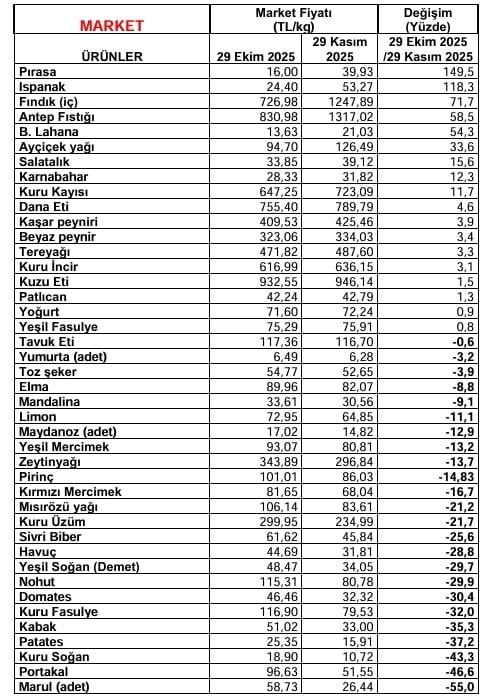 | MARKET | Market Fiyatı (TL/kg) | | Değişim (Yüzde) |
|---|---|---|---|
| ÜRÜNLER | 29 Ekim 2025 | 29 Kasım 2025 | 29 Ekim 2025 /29 Kasım 2025 |
| Pırasa | 16,00 | 39,93 | 149,5 |
| Ispanak | 24,40 | 53,27 | 118,3 |
| Fındık (iç) | 726,98 | 1247,89 | 71,7 |
| Antep Fıstığı | 830,98 | 1317,02 | 58,5 |
| B. Lahana | 13,63 | 21,03 | 54,3 |
| Ayçiçek yağı | 94,70 | 126,49 | 33,6 |
| Salatalık | 33,85 | 39,12 | 15,6 |
| Karnabahar | 28,33 | 31,82 | 12,3 |
| Kuru Kayısı | 647,25 | 723,09 | 11,7 |
| Dana Eti | 755,40 | 789,79 | 4,6 |
| Kaşar peyniri | 409,53 | 425,46 | 3,9 |
| Beyaz peynir | 323,06 | 334,03 | 3,4 |
| Tereyağı | 471,82 | 487,60 | 3,3 |
| Kuru İncir | 616,99 | 636,15 | 3,1 |
| Kuzu Eti | 932,55 | 946,14 | 1,5 |
| Patlıcan | 42,24 | 42,79 | 1,3 |
| Yoğurt | 71,60 | 72,24 | 0,9 |
| Yeşil Fasulye | 75,29 | 75,91 | 0,8 |
| Tavuk Eti | 117,36 | 116,70 | -0,6 |
| Yumurta (adet) | 6,49 | 6,28 | -3,2 |
| Toz şeker | 54,77 | 52,65 | -3,9 |
| Elma | 89,96 | 82,07 | -8,8 |
| Mandalina | 33,61 | 30,56 | -9,1 |
| Limon | 72,95 | 64,85 | -11,1 |
| Maydanoz (adet) | 17,02 | 14,82 | -12,9 |
| Yeşil Mercimek | 93,07 | 80,81 | -13,2 |
| Zeytinyağı | 343,89 | 296,84 | -13,7 |
| Pirinç | 101,01 | 86,03 | -14,83 |
| Kırmızı Mercimek | 81,65 | 68,04 | -16,7 |
| Mısırözü yağı | 106,14 | 83,61 | -21,2 |
| Kuru Üzüm | 299,95 | 234,99 | -21,7 |
| Sivri Biber | 61,62 | 45,84 | -25,6 |
| Havuç | 44,69 | 31,81 | -28,8 |
| Yeşil Soğan (Demet) | 48,47 | 34,05 | -29,7 |
| Nohut | 115,31 | 80,78 | -29,9 |
| Domates | 46,46 | 32,32 | -30,4 |
| Kuru Fasulye | 116,90 | 79,53 | -32,0 |
| Kabak | 51,02 | 33,00 | -35,3 |
| Patates | 25,35 | 15,91 | -37,2 |
| Kuru Soğan | 18,90 | 10,72 | -43,3 |
| Portakal | 96,63 | 51,55 | -46,6 |
| Marul (adet) | 58,73 | 26,44 | -55,0 |